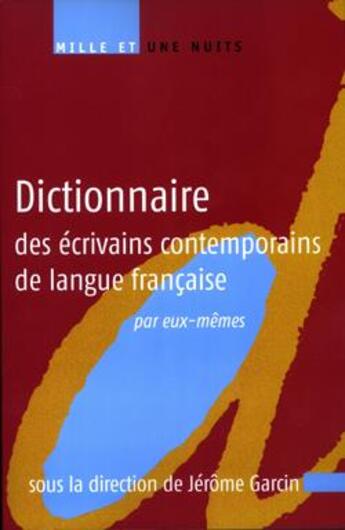 MILLE ET UNE NUITS

Dictionnaire

des écrivains contemporains de langue française

par eux-mêmes

sous la direction de Jérôme Garcin